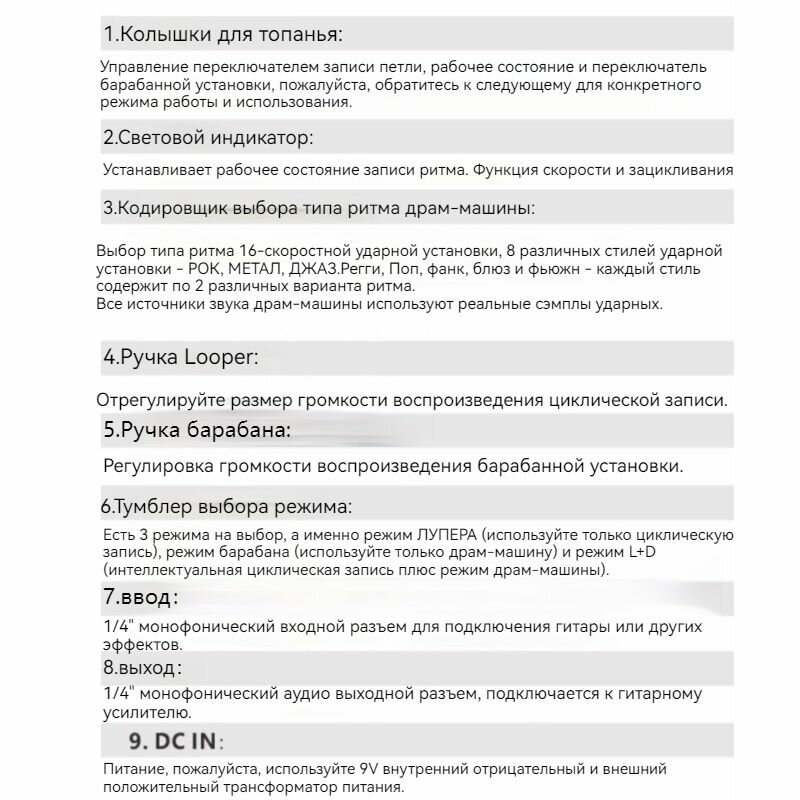 1.Колышки для топанья:

Управление переключателем записи петли, рабочее состояние и переключатель барабанной установки, пожалуйста, обратитесь к следующему для конкретного режима работы и использования.

2.Световой индикатор:

Устанавливает рабочее состояние записи ритма. Функция скорости и зацикливания

3.Кодировщик выбора типа ритма драм-машины:

Выбор типа ритма 16-скоростной ударной установки, 8 различных стилей ударной установки - РОК, МЕТАЛ, ДЖАЗ.Регги, Поп, фанк, блюз и фьюжн - каждый стиль содержит по 2 различных варианта ритма.
Все источники звука драм-машины используют реальные сэмплы ударных.

4.Ручка Looper:

Отрегулируйте размер громкости воспроизведения циклической записи.

5.Ручка барабана:

Регулировка громкости воспроизведения барабанной установки.

6.Тумблер выбора режима:

Есть 3 режима на выбор, а именно режим ЛУПЕРА (используйте только циклическую запись), режим барабана (используйте только драм-машину) и режим L+D (интеллектуальная циклическая запись плюс режим драм-машины).

7.ввод:

1/4" монофонический входной разъем для подключения гитары или других эффектов.

8.выход:

1/4" монофонический аудио выходной разъем, подключается к гитарному усилителю.

9. DC IN:

Питание, пожалуйста, используйте 9V внутренний отрицательный и внешний положительный трансформатор питания.